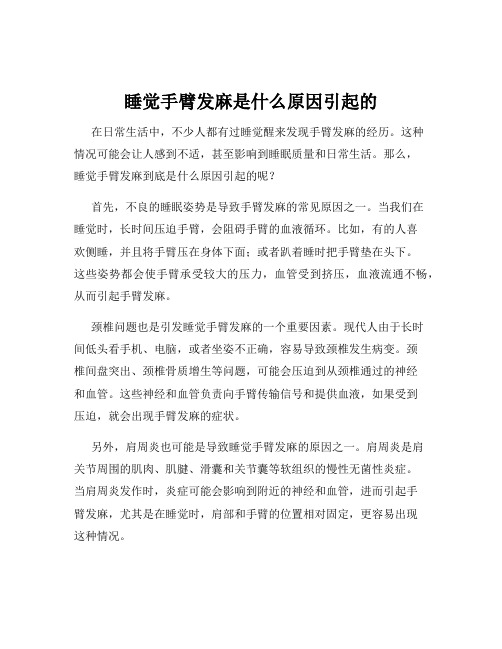 睡觉手臂发麻是什么原因引起的

在日常生活中，不少人都有过睡觉醒来发现手臂发麻的经历。这种情况可能会让人感到不适，甚至影响到睡眠质量和日常生活。那么，睡觉手臂发麻到底是什么原因引起的呢？

首先，不良的睡眠姿势是导致手臂发麻的常见原因之一。当我们在睡觉时，长时间压迫手臂，会阻碍手臂的血液循环。比如，有的人喜欢侧睡，并且将手臂压在身体下面；或者趴着睡时把手臂垫在头下。这些姿势都会使手臂承受较大的压力，血管受到挤压，血液流通不畅，从而引起手臂发麻。

颈椎问题也是引发睡觉手臂发麻的一个重要因素。现代人由于长时间低头看手机、电脑，或者坐姿不正确，容易导致颈椎发生病变。颈椎间盘突出、颈椎骨质增生等问题，可能会压迫到从颈椎通过的神经和血管。这些神经和血管负责向手臂传输信号和提供血液，如果受到压迫，就会出现手臂发麻的症状。

另外，肩周炎也可能是导致睡觉手臂发麻的原因之一。肩周炎是肩关节周围的肌肉、肌腱、滑囊和关节囊等软组织的慢性无菌性炎症。当肩周炎发作时，炎症可能会影响到附近的神经和血管，进而引起手臂发麻，尤其是在睡觉时，肩部和手臂的位置相对固定，更容易出现这种情况。